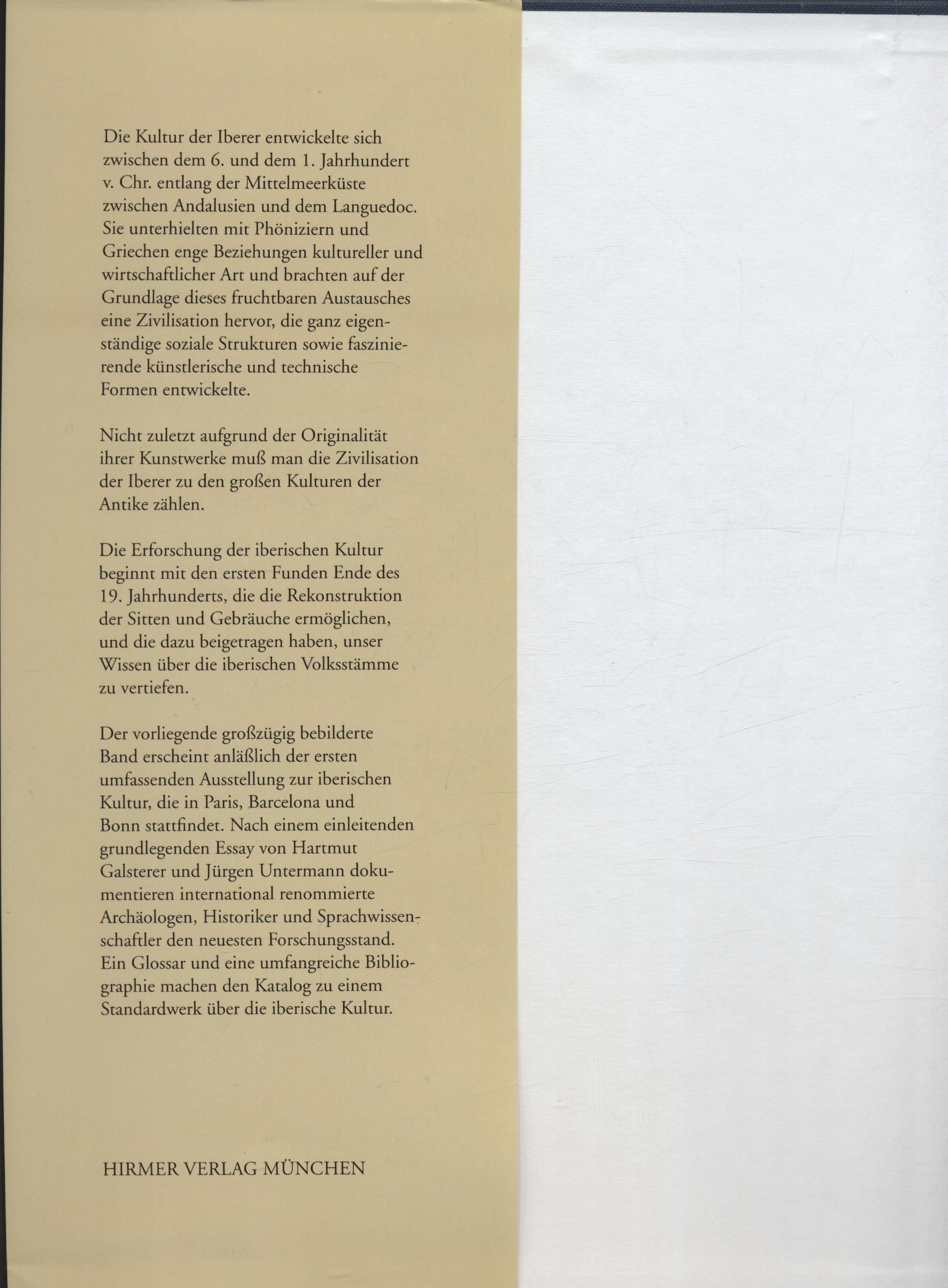 Die Kultur der Iberer entwickelte sich zwischen dem 6. und dem 1. Jahrhundert v. Chr. entlang der Mittelmeerküste zwischen Andalusien und dem Languedoc. Sie unterhielten mit Phöniziern und Griechen enge Beziehungen kultureller und wirtschaftlicher Art und brachten auf der Grundlage dieses fruchtbaren Austausches eine Zivilisation hervor, die ganz eigenständige soziale Strukturen sowie faszinierende künstlerische und technische Formen entwickelte.

Nicht zuletzt aufgrund der Originalität ihrer Kunstwerke muß man die Zivilisation der Iberer zu den großen Kulturen der Antike zählen.

Die Erforschung der iberischen Kultur beginnt mit den ersten Funden Ende des 19. Jahrhunderts, die die Rekonstruktion der Sitten und Gebräuche ermöglichen, und die dazu beigetragen haben, unser Wissen über die iberischen Volksstämme zu vertiefen.

Der vorliegende großzügig bebilderte Band erscheint anläßlich der ersten umfassenden Ausstellung zur iberischen Kultur, die in Paris, Barcelona und Bonn stattfindet. Nach einem einleitenden grundlegenden Essay von Hartmut Galsterer und Jürgen Untermann dokumentieren international renommierte Archäologen, Historiker und Sprachwissenschaftler den neuesten Forschungsstand. Ein Glossar und eine umfangreiche Bibliographie machen den Katalog zu einem Standardwerk über die iberische Kultur.

HIRMER VERLAG MÜNCHEN